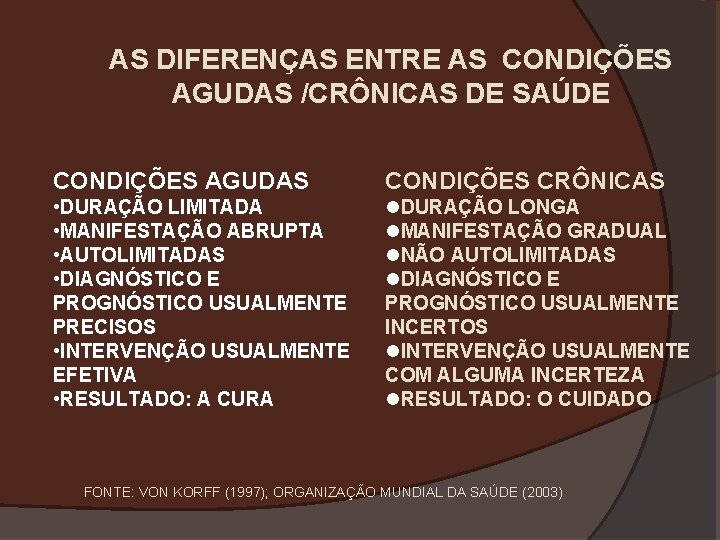 AS DIFERENÇAS ENTRE AS CONDIÇÕES AGUDAS /CRÔNICAS DE SAÚDE

CONDIÇÕES AGUDAS
•DURAÇÃO LIMITADA
•MANIFESTAÇÃO ABRUPTA
•AUTOLIMITADAS
•DIAGNÓSTICO E PROGNÓSTICO USUALMENTE PRECISOS
•INTERVENÇÃO USUALMENTE EFETIVA
•RESULTADO: A CURA

CONDIÇÕES CRÔNICAS
●DURAÇÃO LONGA
●MANIFESTAÇÃO GRADUAL
●NÃO AUTOLIMITADAS
●DIAGNÓSTICO E PROGNÓSTICO USUALMENTE INCERTOS
●INTERVENÇÃO USUALMENTE COM ALGUMA INCERTEZA
●RESULTADO: O CUIDADO

FONTE: VON KORFF (1997); ORGANIZAÇÃO MUNDIAL DA SAÚDE (2003)